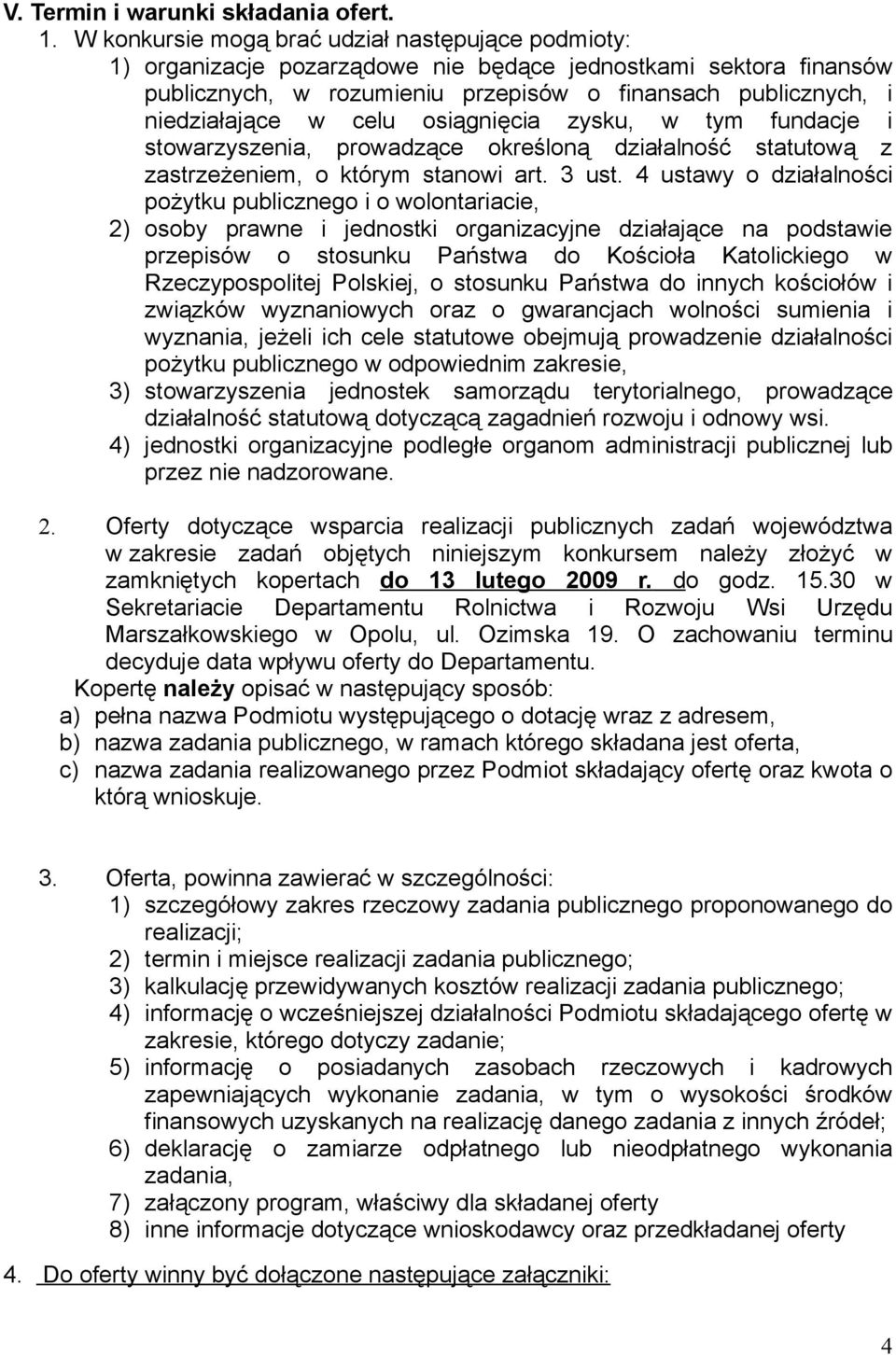 V. Termin i warunki składania ofert.

1. W konkursie mogą brać udział następujące podmioty:

1) organizacje pozarządowe nie będące jednostkami sektora finansów publicznych, w rozumieniu przepisów o finansach publicznych, i niedziałające w celu osiągnięcia zysku, w tym fundacje i stowarzyszenia, prowadzące określoną działalność statutową z zastrzeżeniem, o którym stanowi art. 3 ust. 4 ustawy o działalności pożytku publicznego i o wolontariacie,

2) osoby prawne i jednostki organizacyjne działające na podstawie przepisów o stosunku Państwa do Kościoła Katolickiego w Rzeczypospolitej Polskiej, o stosunku Państwa do innych kościołów i związków wyznaniowych oraz o gwarancjach wolności sumienia i wyznania, jeżeli ich cele statutowe obejmują prowadzenie działalności pożytku publicznego w odpowiednim zakresie,

3) stowarzyszenia jednostek samorządu terytorialnego, prowadzące działalność statutową dotyczącą zagadnień rozwoju i odnowy wsi.

4) jednostki organizacyjne podległe organom administracji publicznej lub przez nie nadzorowane.

2. Oferty dotyczące wsparcia realizacji publicznych zadań województwa w zakresie zadań objętych niniejszym konkursem należy złożyć w zamkniętych kopertach do 13 lutego 2009 r. do godz. 15.30 w Sekretariacie Departamentu Rolnictwa i Rozwoju Wsi Urzędu Marszałkowskiego w Opolu, ul. Ozimska 19. O zachowaniu terminu decyduje data wpływu oferty do Departamentu.

Kopertę należy opisać w następujący sposób:
a) pełna nazwa Podmiotu występującego o dotację wraz z adresem,
b) nazwa zadania publicznego, w ramach którego składana jest oferta,
c) nazwa zadania realizowanego przez Podmiot składający ofertę oraz kwota o którą wnioskuje.

3. Oferta, powinna zawierać w szczególności:
1) szczegółowy zakres rzeczowy zadania publicznego proponowanego do realizacji;
2) termin i miejsce realizacji zadania publicznego;
3) kalkulację przewidywanych kosztów realizacji zadania publicznego;
4) informację o wcześniejszej działalności Podmiotu składającego ofertę w zakresie, którego dotyczy zadanie;
5) informację o posiadanych zasobach rzeczowych i kadrowych zapewniających wykonanie zadania, w tym o wysokości środków finansowych uzyskanych na realizację danego zadania z innych źródeł;
6) deklarację o zamiarze odpłatnego lub nieodpłatnego wykonania zadania,
7) załączony program, właściwy dla składanej oferty
8) inne informacje dotyczące wnioskodawcy oraz przedkładanej oferty

4. Do oferty winny być dołączone następujące załączniki:

4